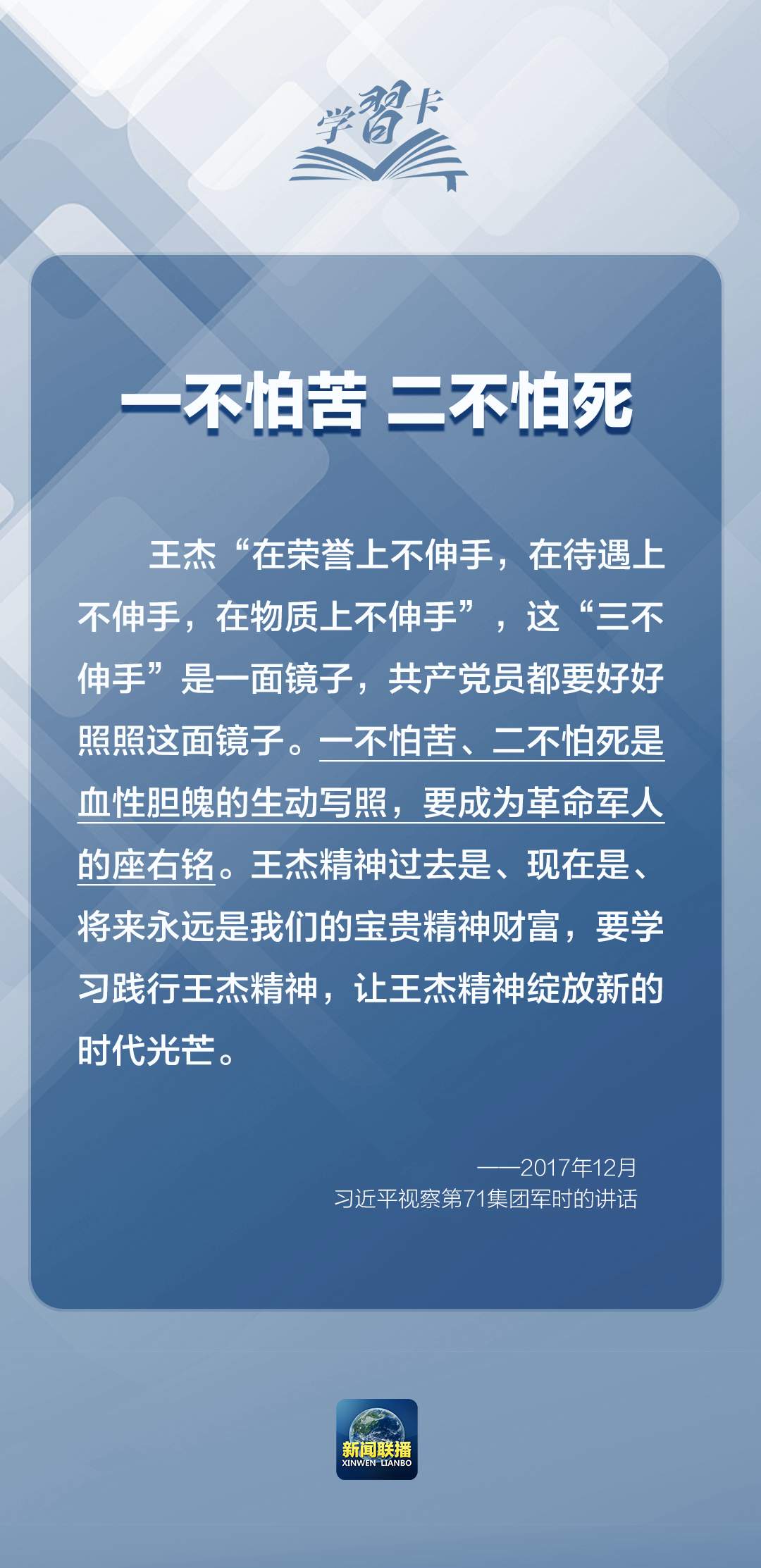 学習卡

一不怕苦 二不怕死

王杰“在荣誉上不伸手，在待遇上不伸手，在物质上不伸手”，这“三不伸手”是一面镜子，共产党员都要好好照照这面镜子。一不怕苦、二不怕死是血性胆魄的生动写照，要成为革命军人的座右铭。王杰精神过去是、现在是、将来永远是我们的宝贵精神财富，要学习践行王杰精神，让王杰精神绽放新的时代光芒。

——2017年12月
习近平视察第71集团军时的讲话

新闻联播
XINWEN LIANBO